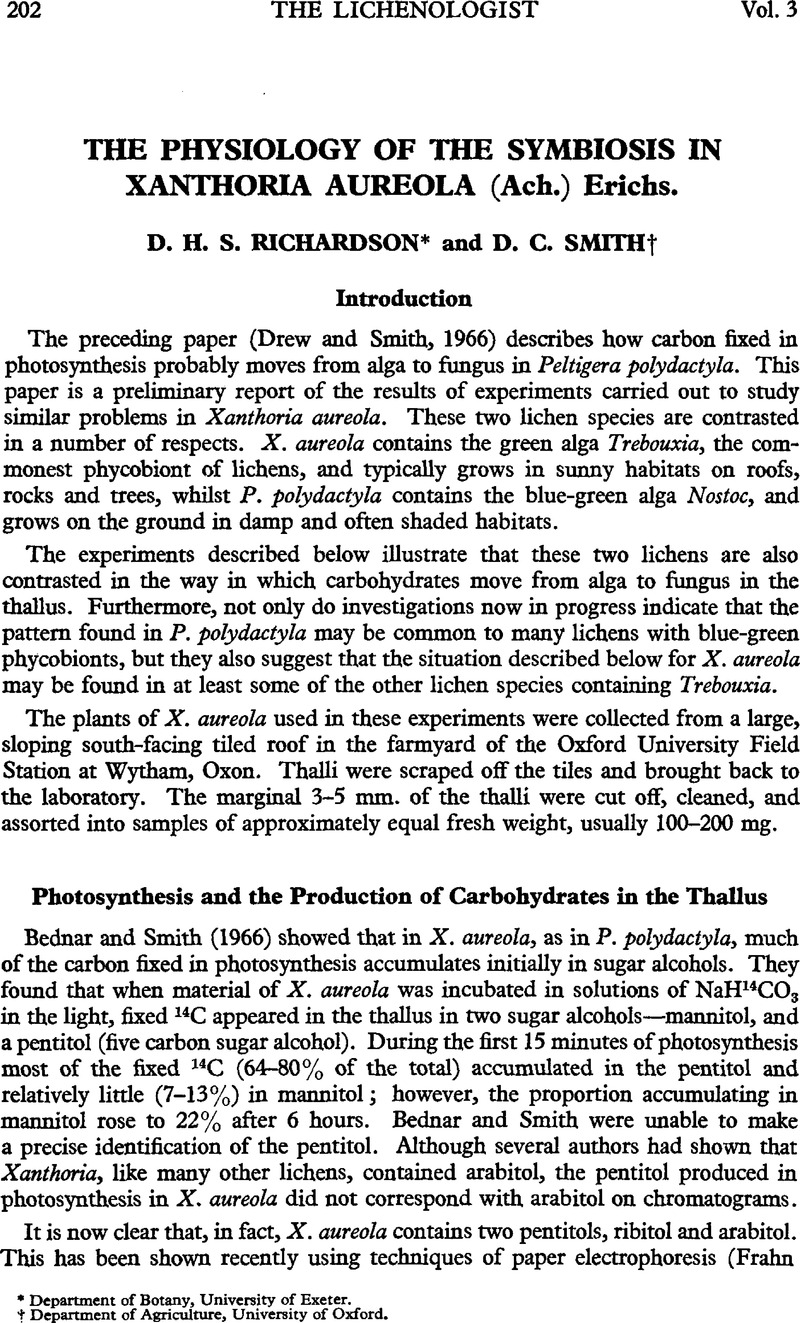 202 THE LICHENOLOGIST Vol. 3

THE PHYSIOLOGY OF THE SYMBIOSIS IN XANTHORIA AUREOLA (Ach.) Erichs.

D. H. S. RICHARDSON* and D. C. SMITH†

Introduction

The preceding paper (Drew and Smith, 1966) describes how carbon fixed in photosynthesis probably moves from alga to fungus in Peltigera polydactyla. This paper is a preliminary report of the results of experiments carried out to study similar problems in Xanthoria aureola. These two lichen species are contrasted in a number of respects. X. aureola contains the green alga Trebouxia, the commonest phycobiont of lichens, and typically grows in sunny habitats on roofs, rocks and trees, whilst P. polydactyla contains the blue-green alga Nostoc, and grows on the ground in damp and often shaded habitats.

The experiments described below illustrate that these two lichens are also contrasted in the way in which carbohydrates move from alga to fungus in the thallus. Furthermore, not only do investigations now in progress indicate that the pattern found in P. polydactyla may be common to many lichens with blue-green phycobionts, but they also suggest that the situation described below for X. aureola may be found in at least some of the other lichen species containing Trebouxia.

The plants of X. aureola used in these experiments were collected from a large, sloping south-facing tiled roof in the farmyard of the Oxford University Field Station at Wytham, Oxon. Thalli were scraped off the tiles and brought back to the laboratory. The marginal 3–5 mm. of the thalli were cut off, cleaned, and assorted into samples of approximately equal fresh weight, usually 100–200 mg.

Photosynthesis and the Production of Carbohydrates in the Thallus

Bednar and Smith (1966) showed that in X. aureola, as in P. polydactyla, much of the carbon fixed in photosynthesis accumulates initially in sugar alcohols. They found that when material of X. aureola was incubated in solutions of $NaH^{14}CO_3$ in the light, fixed $^{14}C$ appeared in the thallus in two sugar alcohols—mannitol, and a pentitol (five carbon sugar alcohol). During the first 15 minutes of photosynthesis most of the fixed $^{14}C$ (64–80% of the total) accumulated in the pentitol and relatively little (7–13%) in mannitol; however, the proportion accumulating in mannitol rose to 22% after 6 hours. Bednar and Smith were unable to make a precise identification of the pentitol. Although several authors had shown that Xanthoria, like many other lichens, contained arabitol, the pentitol produced in photosynthesis in X. aureola did not correspond with arabitol on chromatograms.

It is now clear that, in fact, X. aureola contains two pentitols, ribitol and arabitol. This has been shown recently using techniques of paper electrophoresis (Frahn

* Department of Botany, University of Exeter.
† Department of Agriculture, University of Oxford.